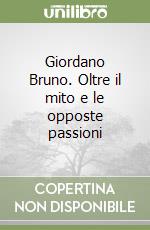 unilibro

Giordano Bruno. Oltre il mito e le opposte passioni

COPERTINA NON DISPONIBILE